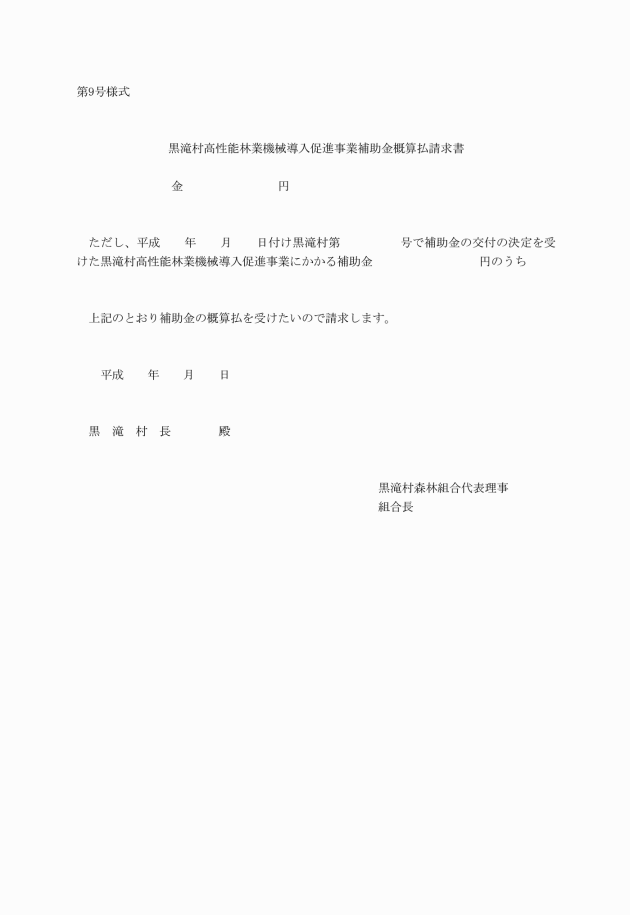 第9号様式

黒滝村高性能林業機械導入促進事業補助金概算払請求書

金　　　　　　　円

ただし、平成　　年　　月　　日付け黒滝村第　　　　　号で補助金の交付の決定を受けた黒滝村高性能林業機械導入促進事業にかかる補助金　　　　　　　円のうち

上記のとおり補助金の概算払を受けたいので請求します。

平成　　年　　月　　日

黒　滝　村　長　　　　殿

黒滝村森林組合代表理事
組合長